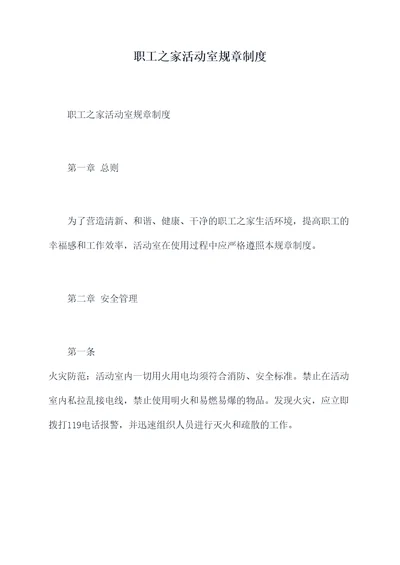 职工之家活动室规章制度

职工之家活动室规章制度

第一章 总则

为了营造清新、和谐、健康、干净的职工之家生活环境，提高职工的幸福感和工作效率，活动室在使用过程中应严格遵照本规章制度。

第二章 安全管理

第一条
火灾防范：活动室内一切用火用电均须符合消防、安全标准。禁止在活动室内私拉乱接电线，禁止使用明火和易燃易爆的物品。发现火灾，应立即拨打119电话报警，并迅速组织人员进行灭火和疏散的工作。